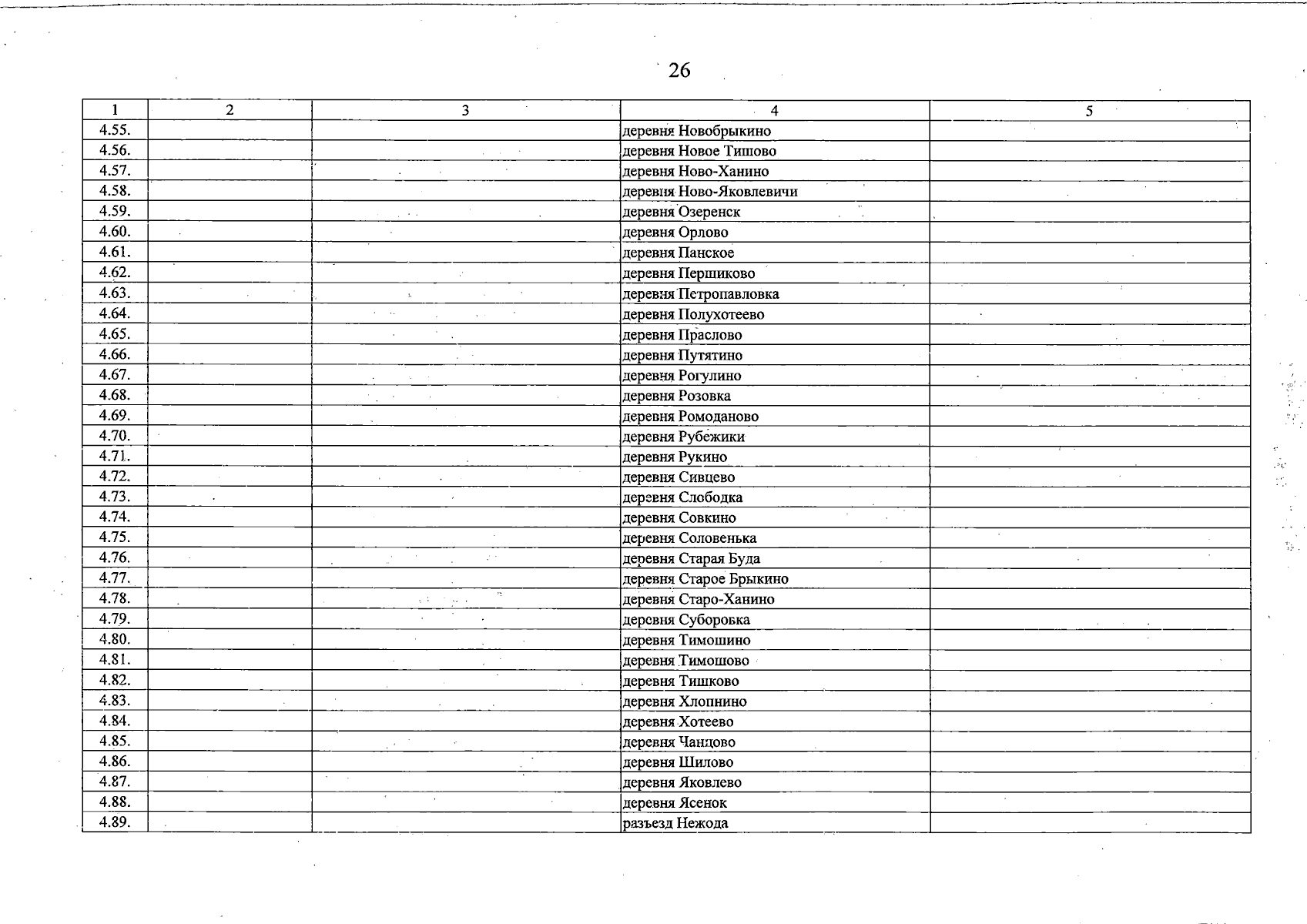 26

| 1 | 2 | 3 | 4 | 5 |
|---|---|---|---|---|
| 4.55. | | | деревня Новобрыкино | |
| 4.56. | | | деревня Новое Тишово | |
| 4.57. | | | деревня Ново-Ханино | |
| 4.58. | | | деревня Ново-Яковлевичи | |
| 4.59. | | | деревня Озеренск | |
| 4.60. | | | деревня Орлово | |
| 4.61. | | | деревня Панское | |
| 4.62. | | | деревня Першиково | |
| 4.63. | | | деревня Петропавловка | |
| 4.64. | | | деревня Полухотеево | |
| 4.65. | | | деревня Праслово | |
| 4.66. | | | деревня Путятино | |
| 4.67. | | | деревня Рогулино | |
| 4.68. | | | деревня Розовка | |
| 4.69. | | | деревня Ромоданово | |
| 4.70. | | | деревня Рубежики | |
| 4.71. | | | деревня Рукино | |
| 4.72. | | | деревня Сивцево | |
| 4.73. | | | деревня Слободка | |
| 4.74. | | | деревня Совкино | |
| 4.75. | | | деревня Соловенька | |
| 4.76. | | | деревня Старая Буда | |
| 4.77. | | | деревня Старое Брыкино | |
| 4.78. | | | деревня Старо-Ханино | |
| 4.79. | | | деревня Суборовка | |
| 4.80. | | | деревня Тимошино | |
| 4.81. | | | деревня Тимошово | |
| 4.82. | | | деревня Тишково | |
| 4.83. | | | деревня Хлопнино | |
| 4.84. | | | деревня Хотеево | |
| 4.85. | | | деревня Чанцово | |
| 4.86. | | | деревня Шилово | |
| 4.87. | | | деревня Яковлево | |
| 4.88. | | | деревня Ясенок | |
| 4.89. | | | разъезд Нежода | |